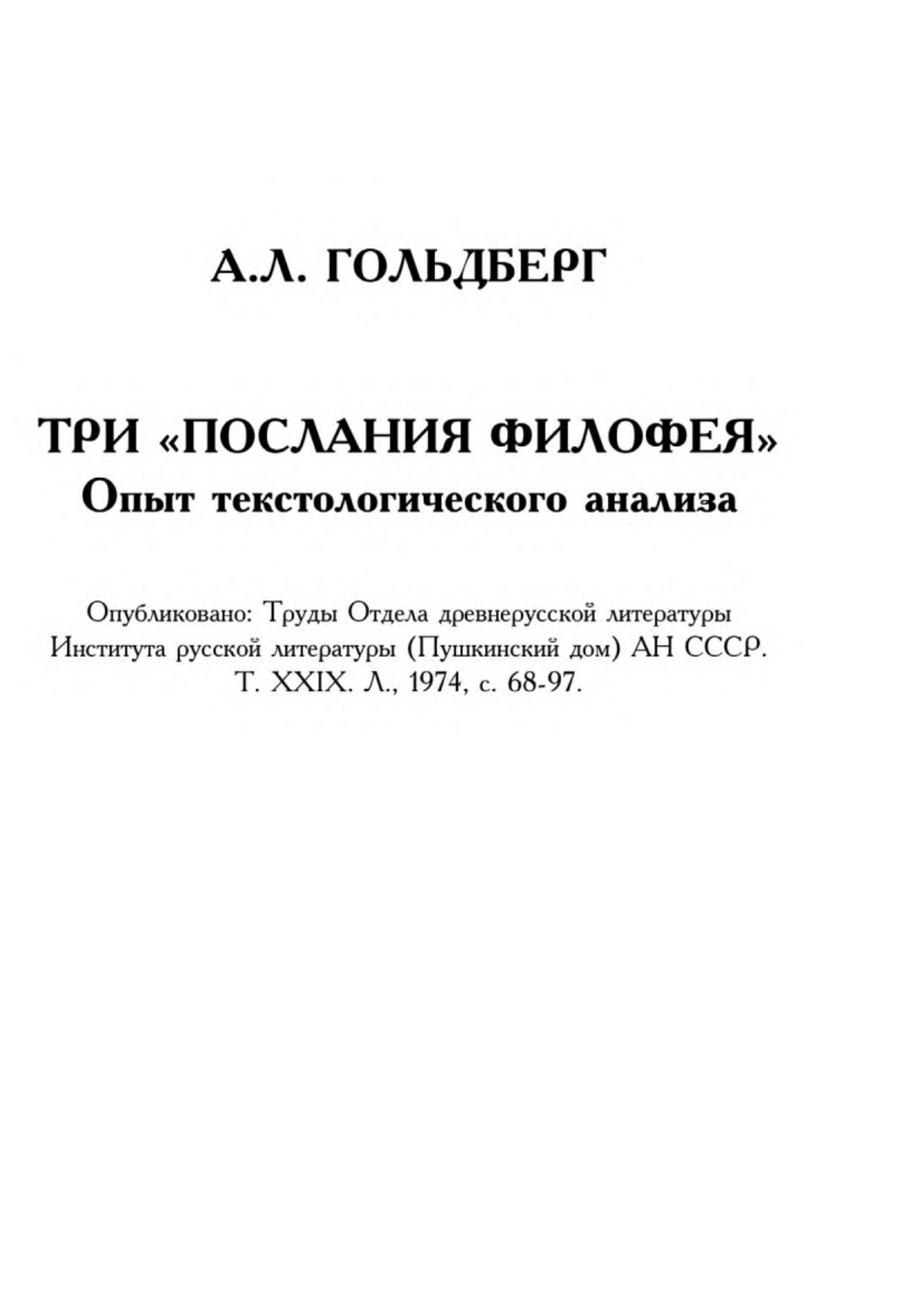 А.Л. ГОЛЬДБЕРГ

ТРИ «ПОСЛАНИЯ ФИЛОФЕЯ»
Опыт текстологического анализа

Опубликовано: Труды Отдела древнерусской литературы Института русской литературы (Пушкинский дом) АН СССР. Т. XXIX. Л., 1974, с. 68-97.